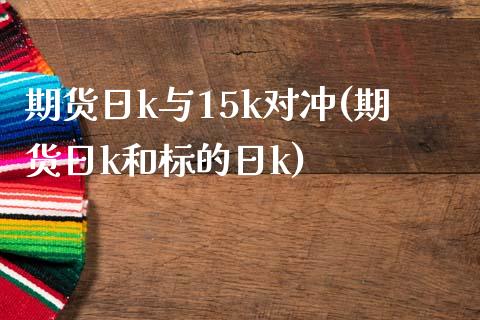 期货日k与15k对冲(期货日k和标的日k)